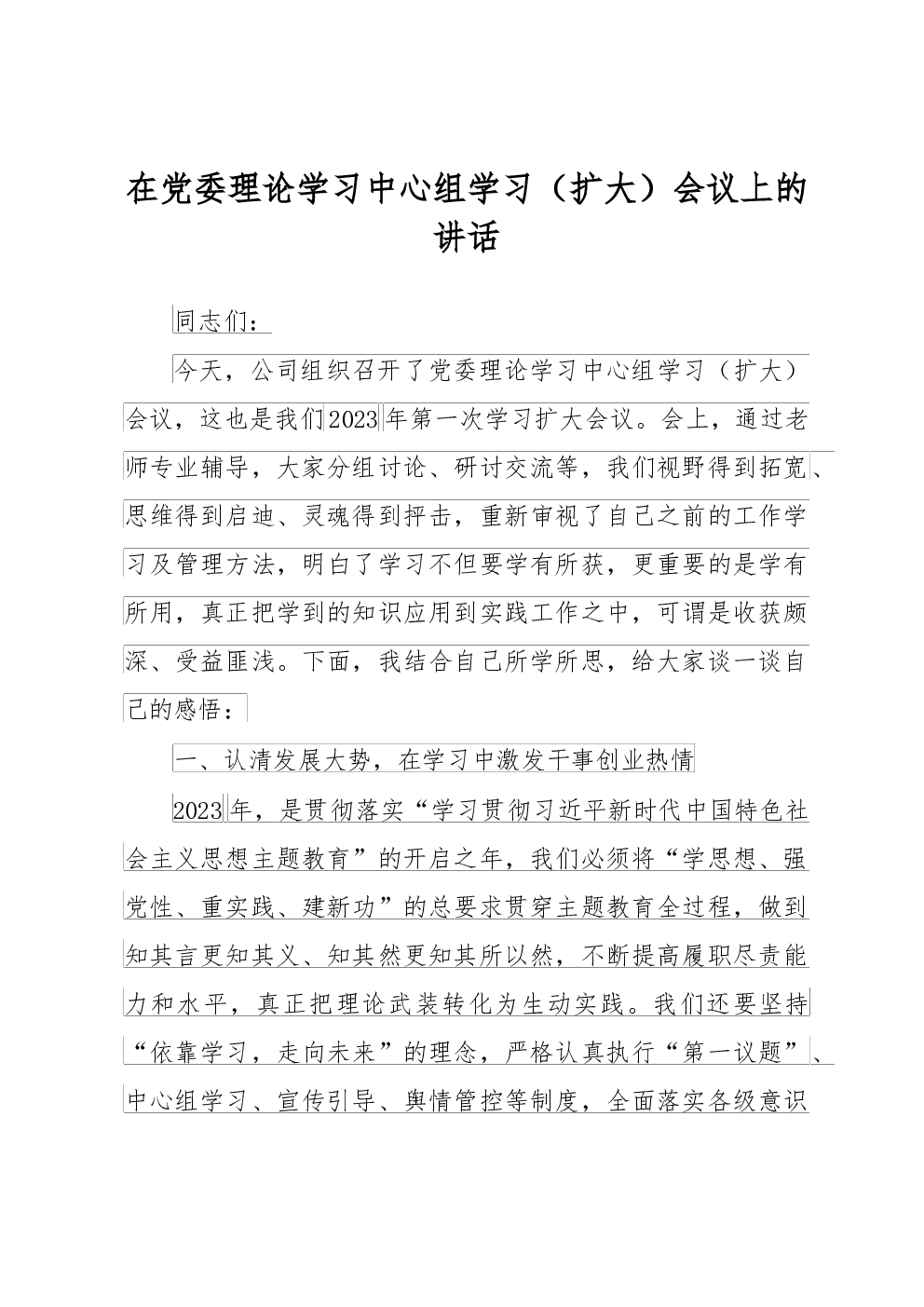 在党委理论学习中心组学习（扩大）会议上的讲话

同志们：

今天，公司组织召开了党委理论学习中心组学习（扩大）会议，这也是我们2023年第一次学习扩大会议。会上，通过老师专业辅导，大家分组讨论、研讨交流等，我们视野得到拓宽、思维得到启迪、灵魂得到抨击，重新审视了自己之前的工作学习及管理方法，明白了学习不但要学有所获，更重要的是学有所用，真正把学到的知识应用到实践工作之中，可谓是收获颇深、受益匪浅。下面，我结合自己所学所思，给大家谈一谈自己的感悟：

一、认清发展大势，在学习中激发干事创业热情

2023年，是贯彻落实“学习贯彻习近平新时代中国特色社会主义思想主题教育”的开启之年，我们必须将“学思想、强党性、重实践、建新功”的总要求贯穿主题教育全过程，做到知其言更知其义、知其然更知其所以然，不断提高履职尽责能力和水平，真正把理论武装转化为生动实践。我们还要坚持“依靠学习，走向未来”的理念，严格认真执行“第一议题”、中心组学习、宣传引导、舆情管控等制度，全面落实各级意识